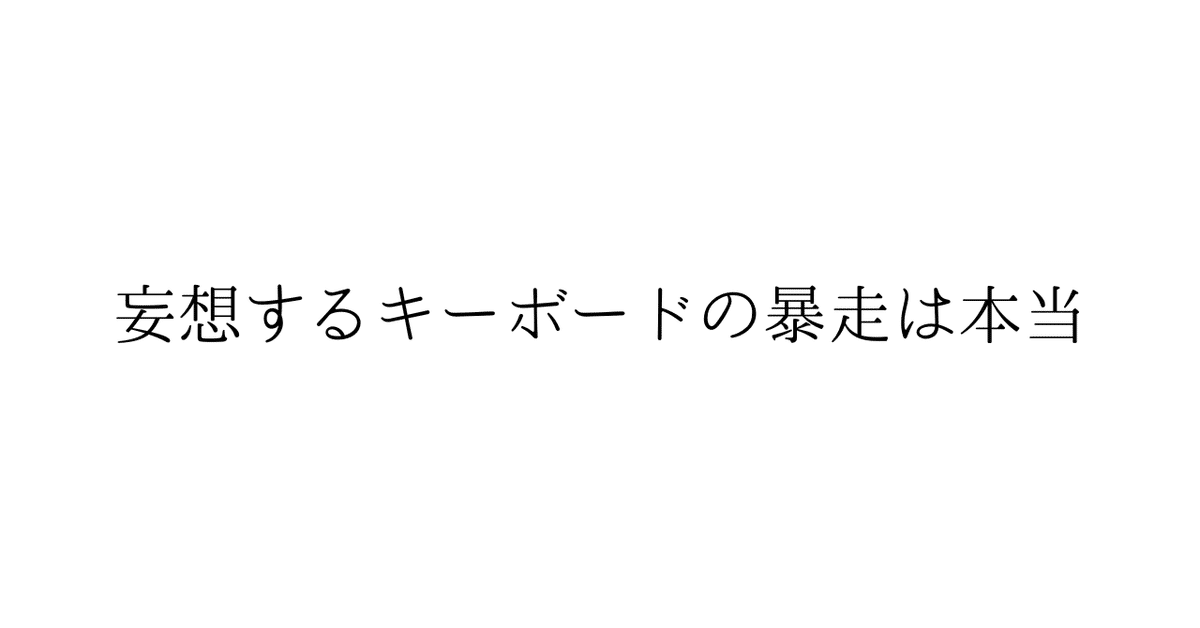 妄想するキーボードの暴走は本当